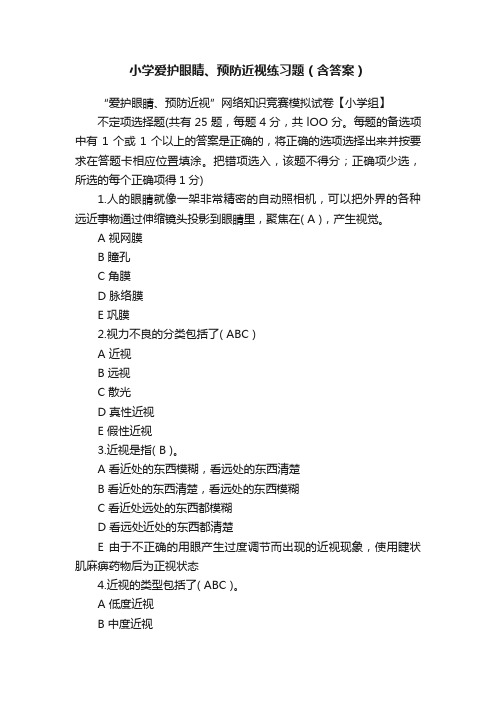 小学爱护眼睛、预防近视练习题（含答案）

“爱护眼睛、预防近视”网络知识竞赛模拟试卷【小学组】

不定项选择题(共有 25 题，每题 4 分，共 lOO 分。每题的备选项中有 1 个或 1 个以上的答案是正确的，将正确的选项选择出来并按要求在答题卡相应位置填涂。把错项选入，该题不得分；正确项少选，所选的每个正确项得 1 分)

1.人的眼睛就像一架非常精密的自动照相机，可以把外界的各种远近事物通过伸缩镜头投影到眼睛里，聚焦在( A )，产生视觉。

A 视网膜

B 瞳孔

C 角膜

D 脉络膜

E 巩膜

2.视力不良的分类包括了( ABC )

A 近视

B 远视

C 散光

D 真性近视

E 假性近视

3.近视是指( B )。

A 看近处的东西模糊，看远处的东西清楚

B 看近处的东西清楚，看远处的东西模糊

C 看近处远处的东西都模糊

D 看远处近处的东西都清楚

E 由于不正确的用眼产生过度调节而出现的近视现象，使用睫状肌麻痹药物后为正视状态

4.近视的类型包括了( ABC )。

A 低度近视

B 中度近视